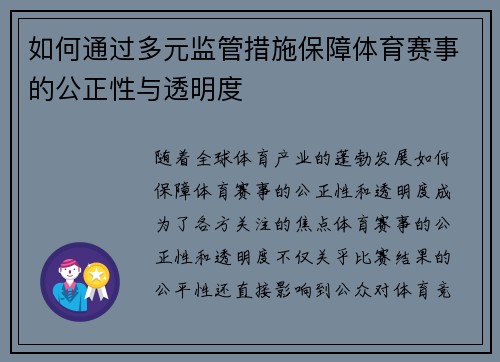 如何通过多元监管措施保障体育赛事的公正性与透明度

随着全球体育产业的蓬勃发展如何保障体育赛事的公正性和透明度成为了各方关注的焦点体育赛事的公正性和透明度不仅关乎比赛结果的公平性还直接影响到公众对体育竞